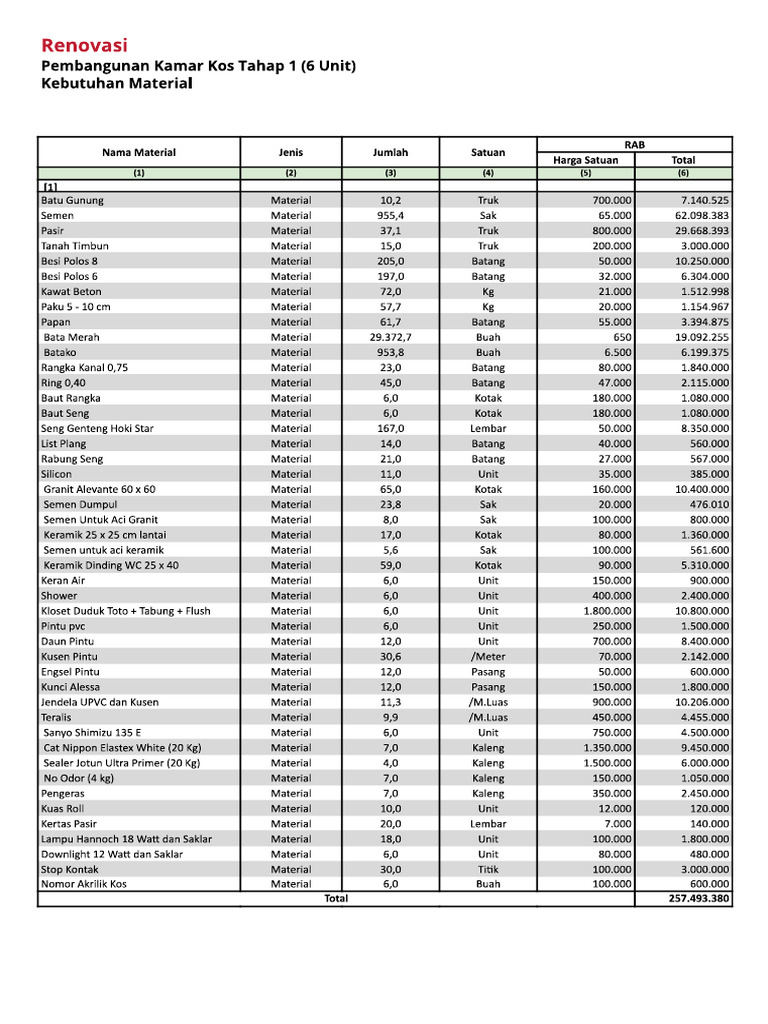 Renovasi

Pembangunan Kamar Kos Tahap 1 (6 Unit)
Kebutuhan Material

| Nama Material | Jenis | Jumlah | Satuan | RAB Harga Satuan | RAB Total |
|---|---|---|---|---|---|
| (1) | (2) | (3) | (4) | (5) | (6) |
| [1] | | | | | |
| Batu Gunung | Material | 10,2 | Truk | 700.000 | 7.140.525 |
| Semen | Material | 955,4 | Sak | 65.000 | 62.098.383 |
| Pasir | Material | 37,1 | Truk | 800.000 | 29.668.393 |
| Tanah Timbun | Material | 15,0 | Truk | 200.000 | 3.000.000 |
| Besi Polos 8 | Material | 205,0 | Batang | 50.000 | 10.250.000 |
| Besi Polos 6 | Material | 197,0 | Batang | 32.000 | 6.304.000 |
| Kawat Beton | Material | 72,0 | Kg | 21.000 | 1.512.998 |
| Paku 5 - 10 cm | Material | 57,7 | Kg | 20.000 | 1.154.967 |
| Papan | Material | 61,7 | Batang | 55.000 | 3.394.875 |
| Bata Merah | Material | 29.372,7 | Buah | 650 | 19.092.255 |
| Batako | Material | 953,8 | Buah | 6.500 | 6.199.375 |
| Rangka Kanal 0,75 | Material | 23,0 | Batang | 80.000 | 1.840.000 |
| Ring 0,40 | Material | 45,0 | Batang | 47.000 | 2.115.000 |
| Baut Rangka | Material | 6,0 | Kotak | 180.000 | 1.080.000 |
| Baut Seng | Material | 6,0 | Kotak | 180.000 | 1.080.000 |
| Seng Genteng Hoki Star | Material | 167,0 | Lembar | 50.000 | 8.350.000 |
| List Plang | Material | 14,0 | Batang | 40.000 | 560.000 |
| Rabung Seng | Material | 21,0 | Batang | 27.000 | 567.000 |
| Silicon | Material | 11,0 | Unit | 35.000 | 385.000 |
| Granit Alevante 60 x 60 | Material | 65,0 | Kotak | 160.000 | 10.400.000 |
| Semen Dumpul | Material | 23,8 | Sak | 20.000 | 476.010 |
| Semen Untuk Aci Granit | Material | 8,0 | Sak | 100.000 | 800.000 |
| Keramik 25 x 25 cm lantai | Material | 17,0 | Kotak | 80.000 | 1.360.000 |
| Semen untuk aci keramik | Material | 5,6 | Sak | 100.000 | 561.600 |
| Keramik Dinding WC 25 x 40 | Material | 59,0 | Kotak | 90.000 | 5.310.000 |
| Keran Air | Material | 6,0 | Unit | 150.000 | 900.000 |
| Shower | Material | 6,0 | Unit | 400.000 | 2.400.000 |
| Kloset Duduk Toto + Tabung + Flush | Material | 6,0 | Unit | 1.800.000 | 10.800.000 |
| Pintu pvc | Material | 6,0 | Unit | 250.000 | 1.500.000 |
| Daun Pintu | Material | 12,0 | Unit | 700.000 | 8.400.000 |
| Kusen Pintu | Material | 30,6 | /Meter | 70.000 | 2.142.000 |
| Engsel Pintu | Material | 12,0 | Pasang | 50.000 | 600.000 |
| Kunci Alessa | Material | 12,0 | Pasang | 150.000 | 1.800.000 |
| Jendela UPVC dan Kusen | Material | 11,3 | /M.Luas | 900.000 | 10.206.000 |
| Teralis | Material | 9,9 | /M.Luas | 450.000 | 4.455.000 |
| Sanyo Shimizu 135 E | Material | 6,0 | Unit | 750.000 | 4.500.000 |
| Cat Nippon Elastex White (20 Kg) | Material | 7,0 | Kaleng | 1.350.000 | 9.450.000 |
| Sealer Jotun Ultra Primer (20 Kg) | Material | 4,0 | Kaleng | 1.500.000 | 6.000.000 |
| No Odor (4 kg) | Material | 7,0 | Kaleng | 150.000 | 1.050.000 |
| Pengeras | Material | 7,0 | Kaleng | 350.000 | 2.450.000 |
| Kuas Roll | Material | 10,0 | Unit | 12.000 | 120.000 |
| Kertas Pasir | Material | 20,0 | Lembar | 7.000 | 140.000 |
| Lampu Hannoch 18 Watt dan Saklar | Material | 18,0 | Unit | 100.000 | 1.800.000 |
| Downlight 12 Watt dan Saklar | Material | 6,0 | Unit | 80.000 | 480.000 |
| Stop Kontak | Material | 30,0 | Titik | 100.000 | 3.000.000 |
| Nomor Akrilik Kos | Material | 6,0 | Buah | 100.000 | 600.000 |
| Total | | | | | 257.493.380 |